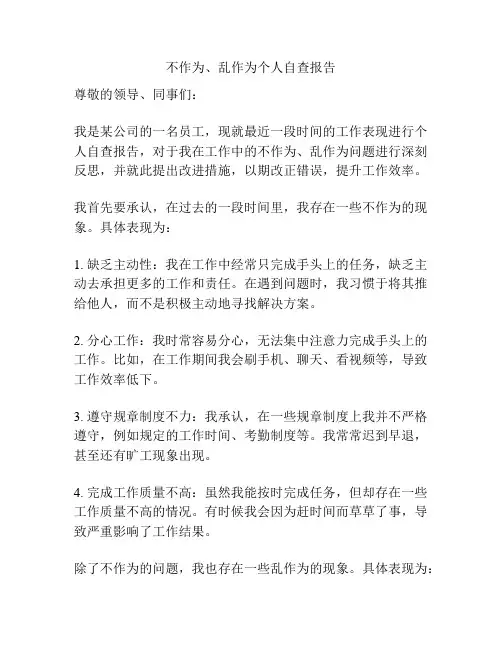 不作为、乱作为个人自查报告

尊敬的领导、同事们：

我是某公司的一名员工，现就最近一段时间的工作表现进行个人自查报告，对于我在工作中的不作为、乱作为问题进行深刻反思，并就此提出改进措施，以期改正错误，提升工作效率。

我首先要承认，在过去的一段时间里，我存在一些不作为的现象。具体表现为：

1. 缺乏主动性：我在工作中经常只完成手头上的任务，缺乏主动去承担更多的工作和责任。在遇到问题时，我习惯于将其推给他人，而不是积极主动地寻找解决方案。

2. 分心工作：我时常容易分心，无法集中注意力完成手头上的工作。比如，在工作期间我会刷手机、聊天、看视频等，导致工作效率低下。

3. 遵守规章制度不力：我承认，在一些规章制度上我并不严格遵守，例如规定的工作时间、考勤制度等。我常常迟到早退，甚至还有旷工现象出现。

4. 完成工作质量不高：虽然我能按时完成任务，但却存在一些工作质量不高的情况。有时候我会因为赶时间而草草了事，导致严重影响了工作结果。

除了不作为的问题，我也存在一些乱作为的现象。具体表现为：